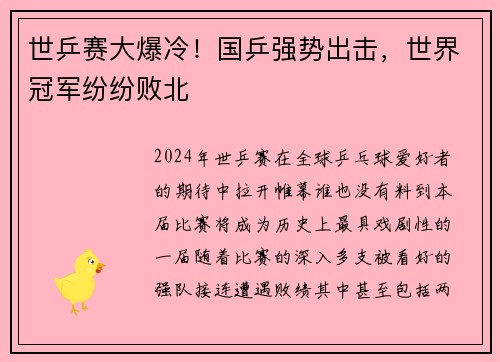 世乒赛大爆冷！国乒强势出击，世界冠军纷纷败北

2024年世乒赛在全球乒乓球爱好者的期待中拉开帷幕谁也没有料到本届比赛将成为历史上最具戏剧性的一届随着比赛的深入多支被看好的强队接连遭遇败绩其中甚至包括两